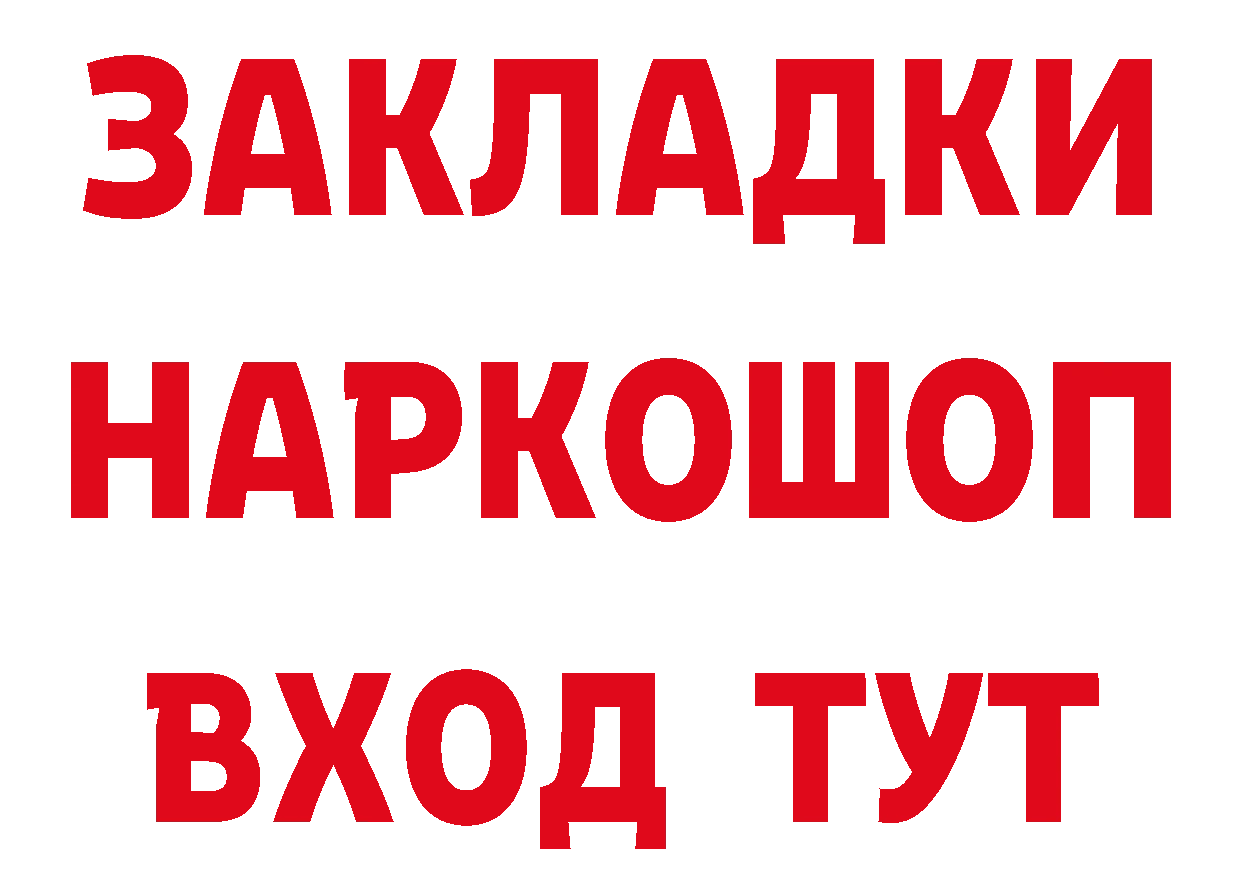 ЗАКЛАДКИ НАРКОШОП ВХОД ТУТ